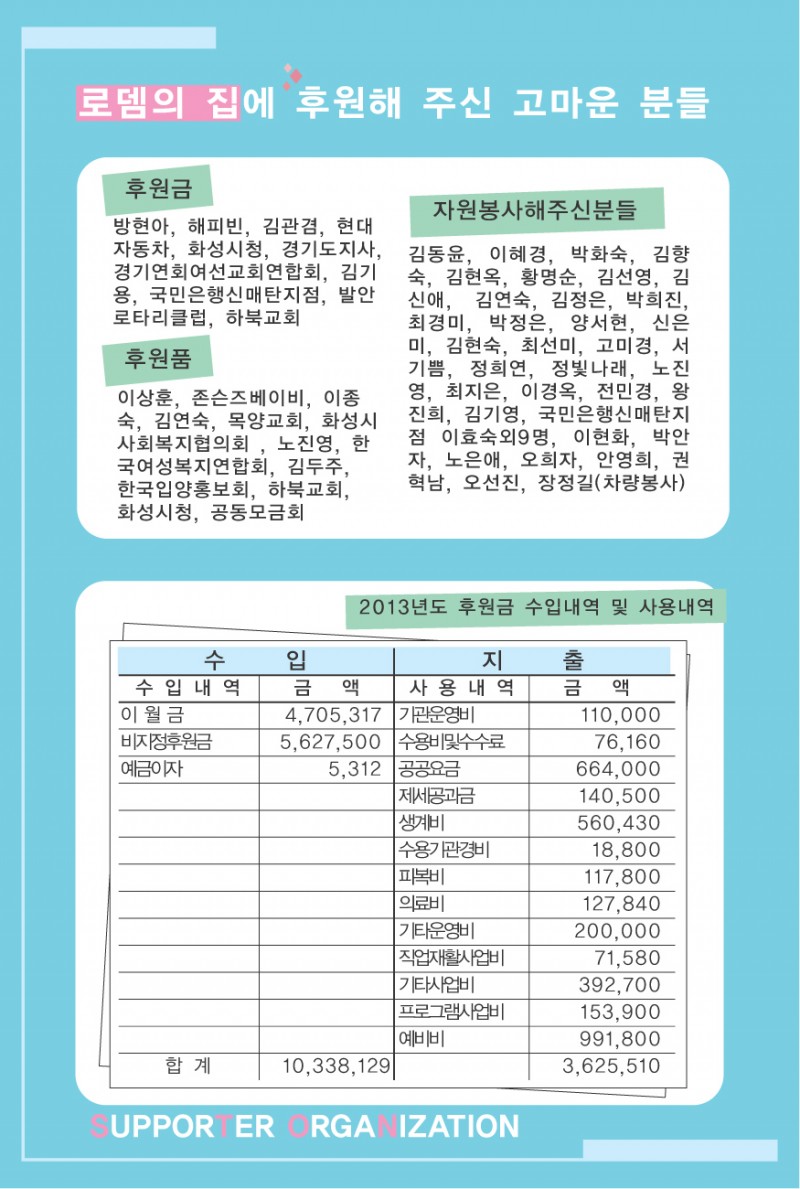 로뎀의 집에 후원해 주신 고마운 분들

후원금

방현아, 해피빈, 김관겸, 현대자동차, 화성시청, 경기도지사, 경기연회여선교회연합회, 김기용, 국민은행신매탄지점, 발안로타리클럽, 하북교회

후원품

이상훈, 존슨즈베이비, 이종숙, 김연숙, 목양교회, 화성시사회복지협의회 , 노진영, 한국여성복지연합회, 김두주, 한국입양홍보회, 하북교회, 화성시청, 공동모금회

자원봉사해주신분들

김동윤, 이혜경, 박화숙, 김향숙, 김현옥, 황명순, 김선영, 김신애, 김연숙, 김정은, 박희진, 최경미, 박정은, 양서현, 신은미, 김현숙, 최선미, 고미경, 서기쁨, 정희연, 정빛나래, 노진영, 최지은, 이경옥, 전민경, 왕진희, 김기영, 국민은행신매탄지점 이효숙외9명, 이현화, 박안자, 노은애, 오희자, 안영희, 권혁남, 오선진, 장정길(차량봉사)

2013년도 후원금 수입내역 및 사용내역

| 수 입 | | 지 출 | |
|---|---|---|---|
| 수 입 내 역 | 금 액 | 사 용 내 역 | 금 액 |
| 이 월 금 | 4,705,317 | 기관운영비 | 110,000 |
| 비지정후원금 | 5,627,500 | 수용비및수수료 | 76,160 |
| 예금이자 | 5,312 | 공공요금 | 664,000 |
| | | 제세공과금 | 140,500 |
| | | 생계비 | 560,430 |
| | | 수용기관경비 | 18,800 |
| | | 피복비 | 117,800 |
| | | 의료비 | 127,840 |
| | | 기타운영비 | 200,000 |
| | | 직업재활사업비 | 71,580 |
| | | 기타사업비 | 392,700 |
| | | 프로그램사업비 | 153,900 |
| | | 예비비 | 991,800 |
| 합 계 | 10,338,129 | | 3,625,510 |

SUPPORTER ORGANIZATION